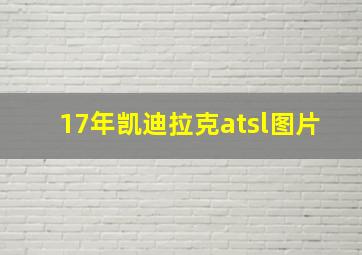 17年凯迪拉克atsl图片